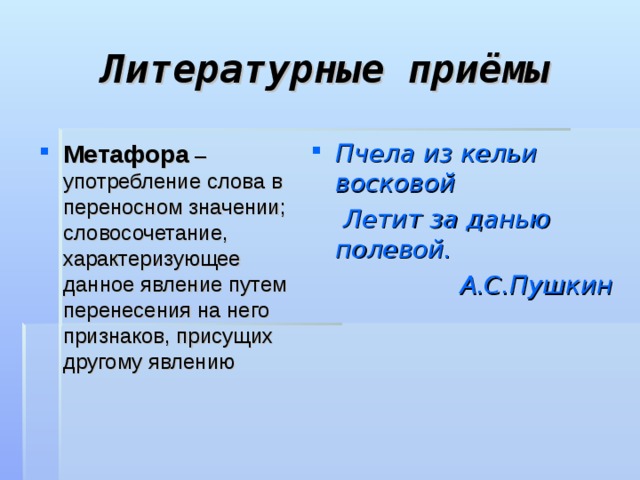 Литературные приёмы

Метафора – употребление слова в переносном значении; словосочетание, характеризующее данное явление путем перенесения на него признаков, присущих другому явлению

Пчела из кельи восковой
Летит за данью полевой.
А.С.Пушкин